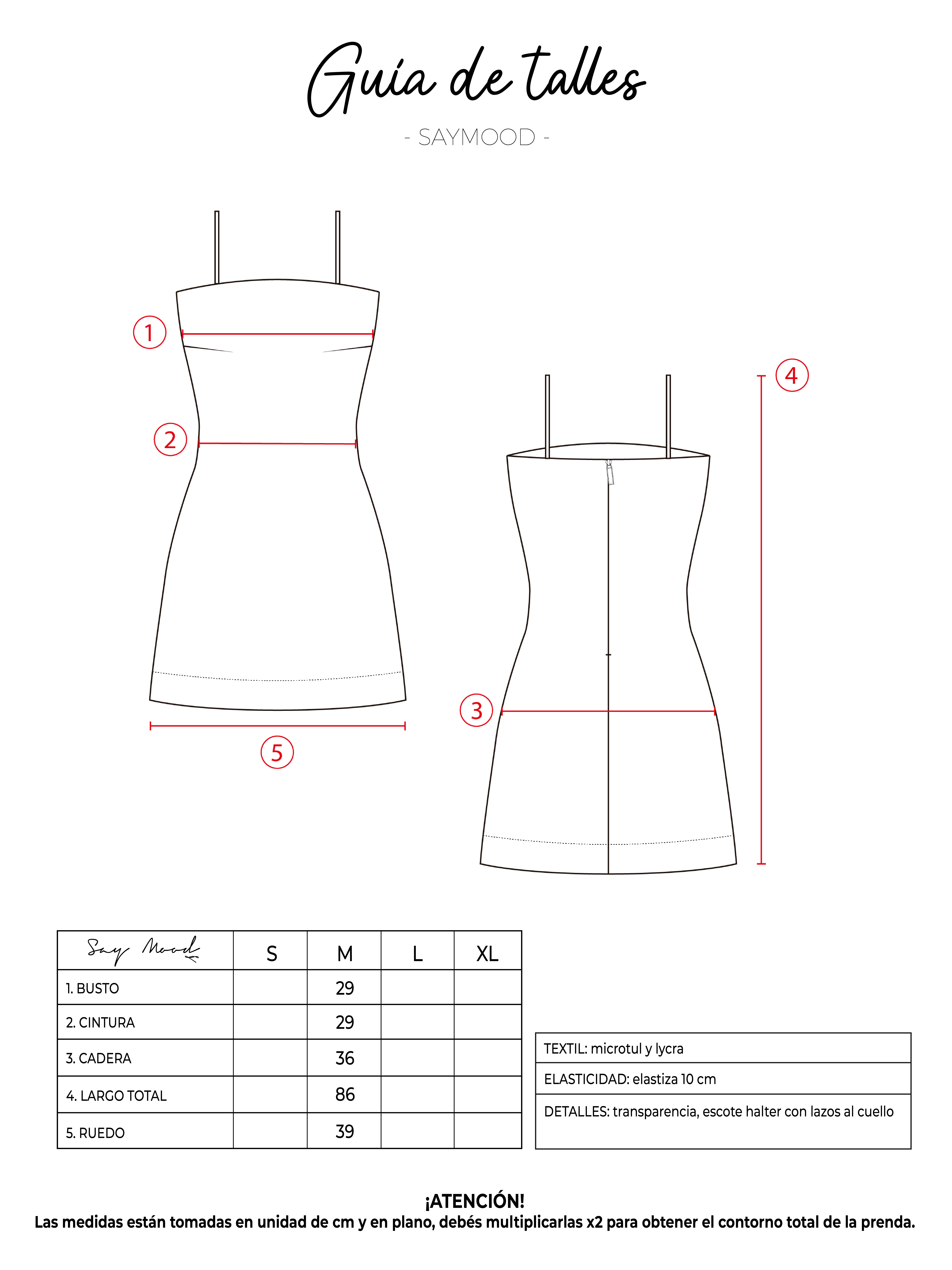 Guía de talles

- SAYMOOD -

1

2

5

4

3

| Say Mood | S | M | L | XL |
|---|---|---|---|---|
| 1. BUSTO | | 29 | | |
| 2. CINTURA | | 29 | | |
| 3. CADERA | | 36 | | |
| 4. LARGO TOTAL | | 86 | | |
| 5. RUEDO | | 39 | | |

| TEXTIL: microtul y lycra |
|---|
| ELASTICIDAD: elastiza 10 cm |
| DETALLES: transparencia, escote halter con lazos al cuello |

¡ATENCIÓN!
Las medidas están tomadas en unidad de cm y en plano, debés multiplicarlas x2 para obtener el contorno total de la prenda.